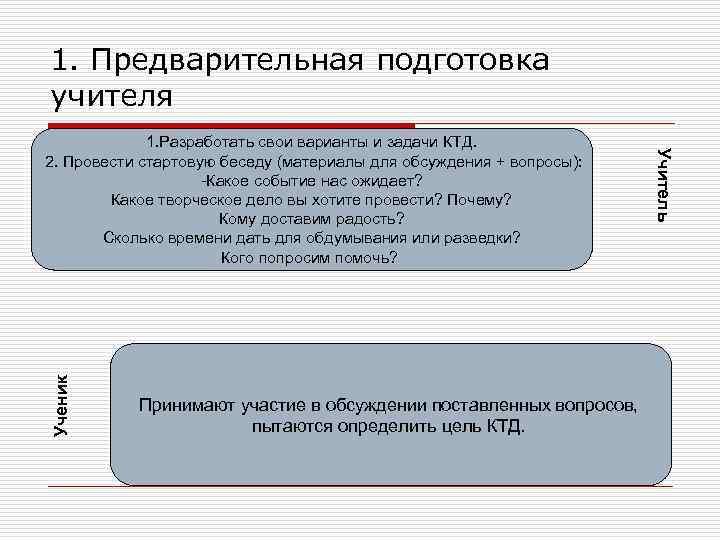 1. Предварительная подготовка учителя

1.Разработать свои варианты и задачи КТД.
2. Провести стартовую беседу (материалы для обсуждения + вопросы):
-Какое событие нас ожидает?
Какое творческое дело вы хотите провести? Почему?
Кому доставим радость?
Сколько времени дать для обдумывания или разведки?
Кого попросим помочь?

Учитель

Ученик

Принимают участие в обсуждении поставленных вопросов, пытаются определить цель КТД.